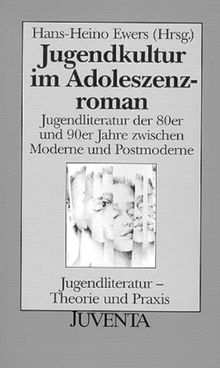 Hans-Heino Ewers (Hrsg.)

Jugendkultur im Adoleszenzroman

Jugendliteratur der 80er und 90er Jahre zwischen Moderne und Postmoderne

Jugendliteratur – Theorie und Praxis

JUVENTA